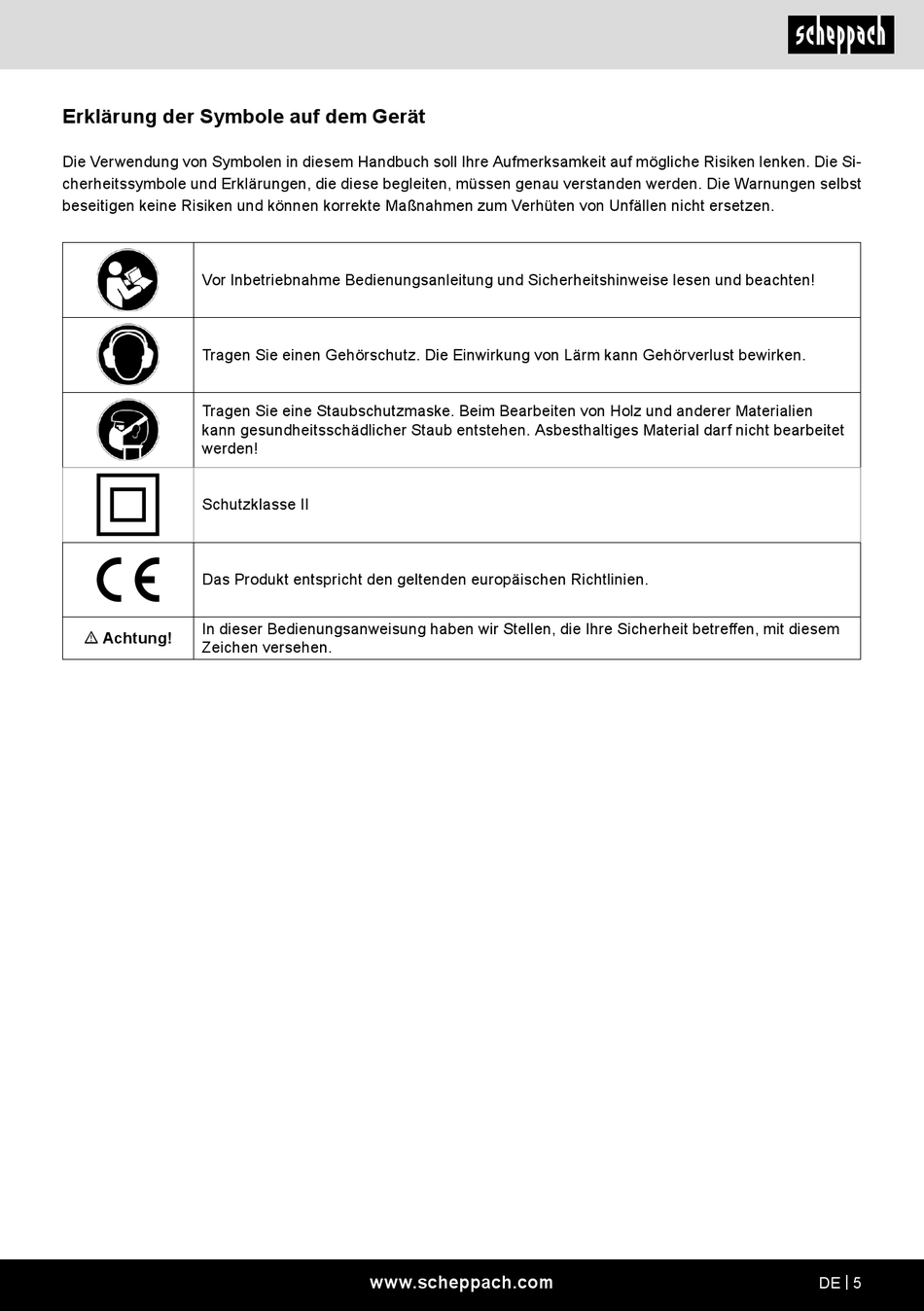 scheppach

Erklärung der Symbole auf dem Gerät

Die Verwendung von Symbolen in diesem Handbuch soll Ihre Aufmerksamkeit auf mögliche Risiken lenken. Die Sicherheitssymbole und Erklärungen, die diese begleiten, müssen genau verstanden werden. Die Warnungen selbst beseitigen keine Risiken und können korrekte Maßnahmen zum Verhüten von Unfällen nicht ersetzen.

| | |
|---|---|
| | Vor Inbetriebnahme Bedienungsanleitung und Sicherheitshinweise lesen und beachten! |
| | Tragen Sie einen Gehörschutz. Die Einwirkung von Lärm kann Gehörverlust bewirken. |
| | Tragen Sie eine Staubschutzmaske. Beim Bearbeiten von Holz und anderer Materialien kann gesundheitsschädlicher Staub entstehen. Asbesthaltiges Material darf nicht bearbeitet werden! |
| | Schutzklasse II |
| CE | Das Produkt entspricht den geltenden europäischen Richtlinien. |
| ⚠ Achtung! | In dieser Bedienungsanweisung haben wir Stellen, die Ihre Sicherheit betreffen, mit diesem Zeichen versehen. |

www.scheppach.com

DE | 5